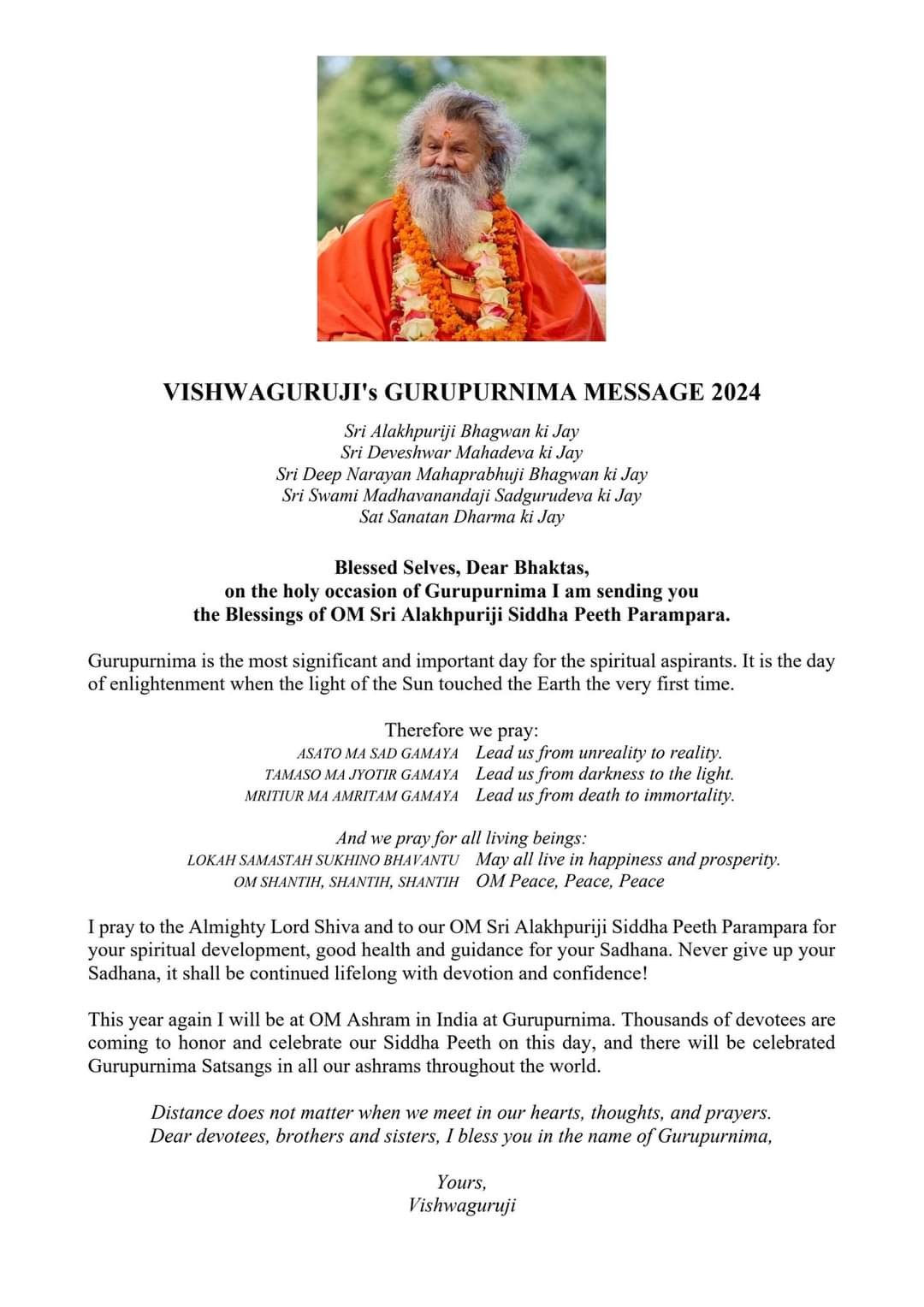 VISHWAGURUJI's GURUPURNIMA MESSAGE 2024

Sri Alakhpuriji Bhagwan ki Jay
Sri Deveshwar Mahadeva ki Jay
Sri Deep Narayan Mahaprabhuji Bhagwan ki Jay
Sri Swami Madhavanandaji Sadgurudeva ki Jay
Sat Sanatan Dharma ki Jay

Blessed Selves, Dear Bhaktas,
on the holy occasion of Gurupurnima I am sending you
the Blessings of OM Sri Alakhpuriji Siddha Peeth Parampara.

Gurupurnima is the most significant and important day for the spiritual aspirants. It is the day of enlightenment when the light of the Sun touched the Earth the very first time.

Therefore we pray:
ASATO MA SAD GAMAYA Lead us from unreality to reality.
TAMASO MA JYOTIR GAMAYA Lead us from darkness to the light.
MRITIUR MA AMRITAM GAMAYA Lead us from death to immortality.

And we pray for all living beings:
LOKAH SAMASTAH SUKHINO BHAVANTU May all live in happiness and prosperity.
OM SHANTIH, SHANTIH, SHANTIH OM Peace, Peace, Peace

I pray to the Almighty Lord Shiva and to our OM Sri Alakhpuriji Siddha Peeth Parampara for your spiritual development, good health and guidance for your Sadhana. Never give up your Sadhana, it shall be continued lifelong with devotion and confidence!

This year again I will be at OM Ashram in India at Gurupurnima. Thousands of devotees are coming to honor and celebrate our Siddha Peeth on this day, and there will be celebrated Gurupurnima Satsangs in all our ashrams throughout the world.

Distance does not matter when we meet in our hearts, thoughts, and prayers.
Dear devotees, brothers and sisters, I bless you in the name of Gurupurnima,

Yours,
Vishwaguruji